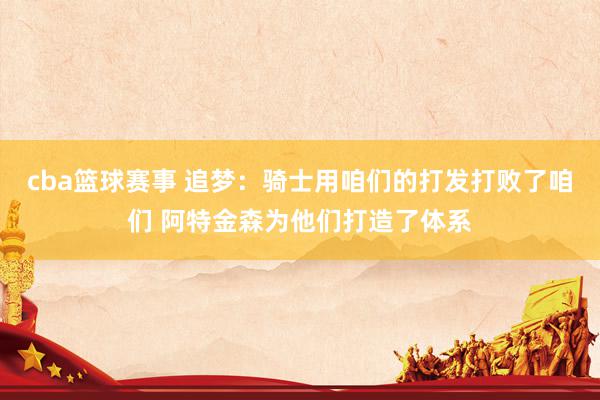 cba篮球赛事 追梦：骑士用咱们的打发打败了咱们 阿特金森为他们打造了体系